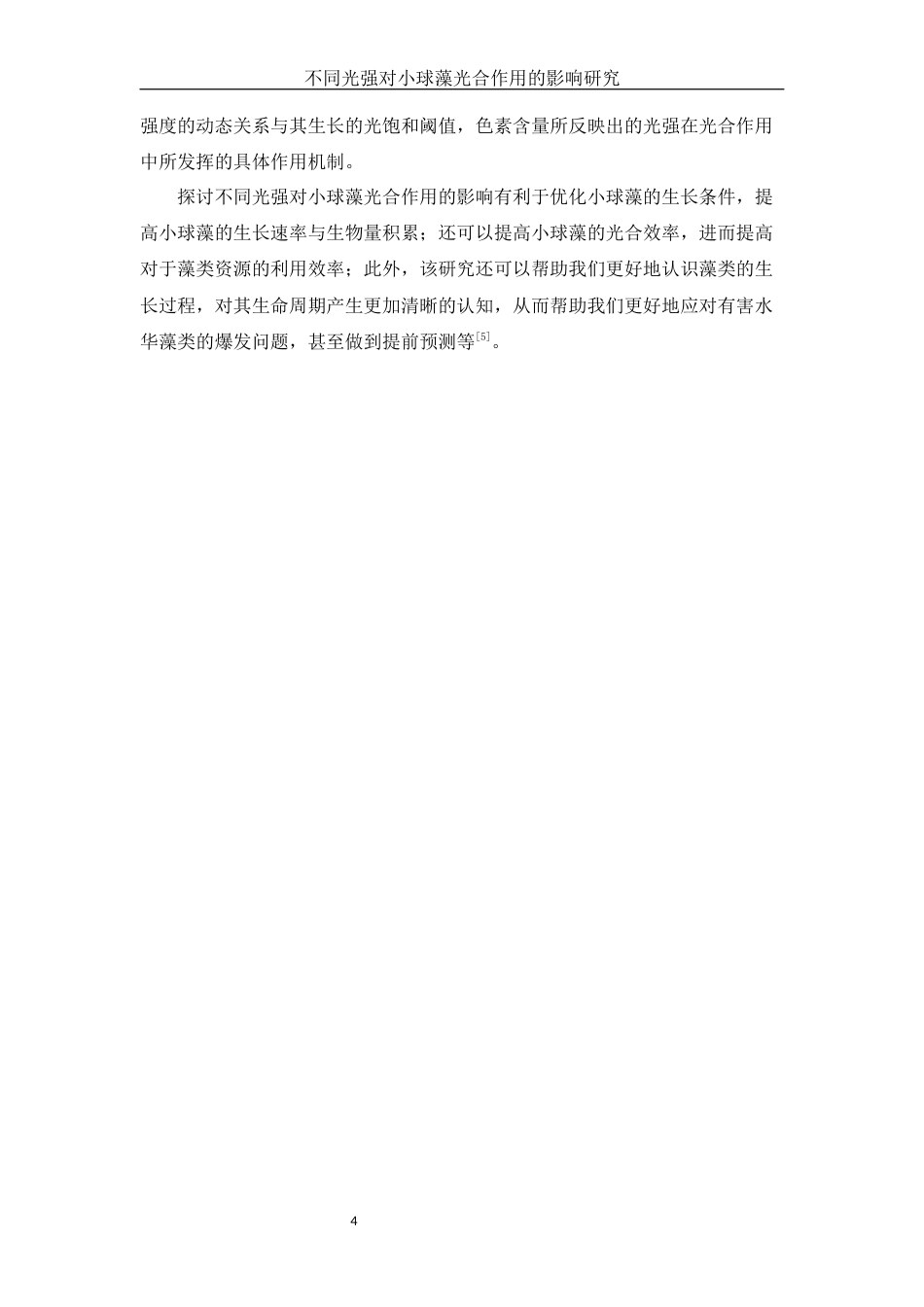 不同光强对小球藻光合作用的影响研究

强度的动态关系与其生长的光饱和阈值，色素含量所反映出的光强在光合作用中所发挥的具体作用机制。

探讨不同光强对小球藻光合作用的影响有利于优化小球藻的生长条件，提高小球藻的生长速率与生物量积累；还可以提高小球藻的光合效率，进而提高对于藻类资源的利用效率；此外，该研究还可以帮助我们更好地认识藻类的生长过程，对其生命周期产生更加清晰的认知，从而帮助我们更好地应对有害水华藻类的爆发问题，甚至做到提前预测等$^{[5]}$。

4